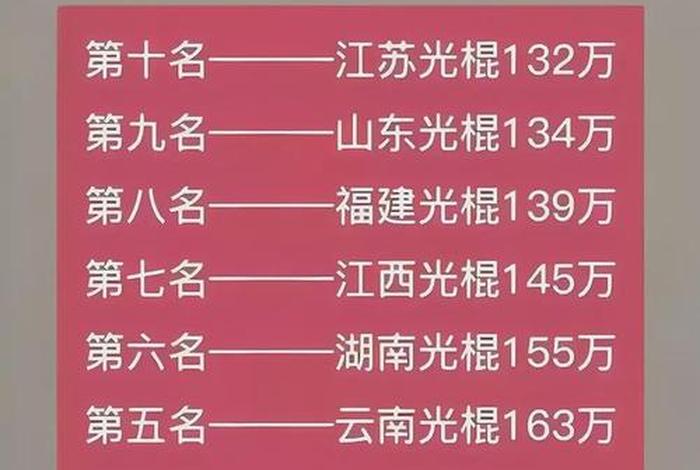 第十名———江苏光棍132万
第九名———山东光棍134万
第八名———福建光棍139万
第七名———江西光棍145万
第六名———湖南光棍155万
第五名———云南光棍163万